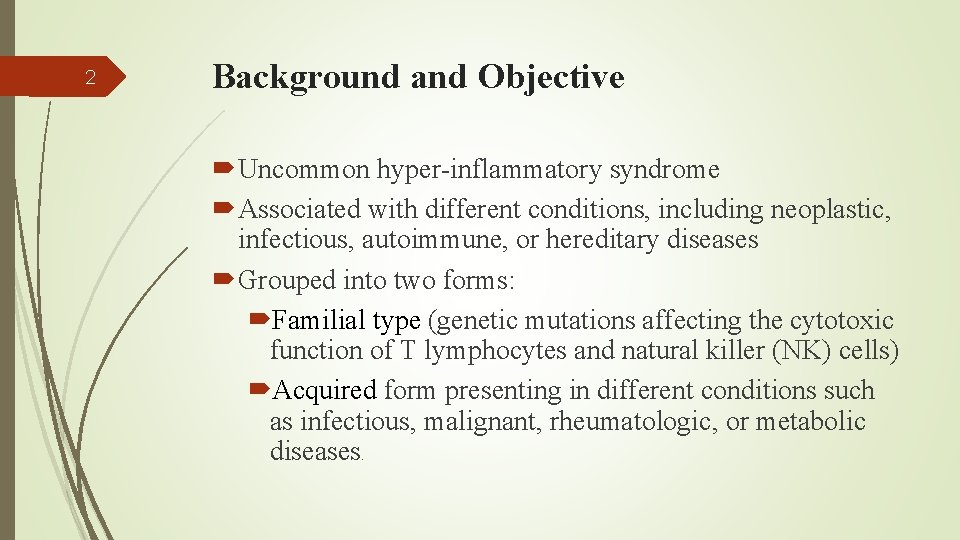 2

Background and Objective

Uncommon hyper-inflammatory syndrome

Associated with different conditions, including neoplastic, infectious, autoimmune, or hereditary diseases

Grouped into two forms:

Familial type (genetic mutations affecting the cytotoxic function of T lymphocytes and natural killer (NK) cells)

Acquired form presenting in different conditions such as infectious, malignant, rheumatologic, or metabolic diseases.